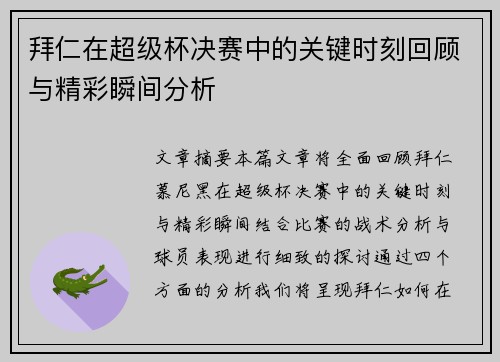 拜仁在超级杯决赛中的关键时刻回顾与精彩瞬间分析

文章摘要本篇文章将全面回顾拜仁慕尼黑在超级杯决赛中的关键时刻与精彩瞬间结合比赛的战术分析与球员表现进行细致的探讨通过四个方面的分析我们将呈现拜仁如何在